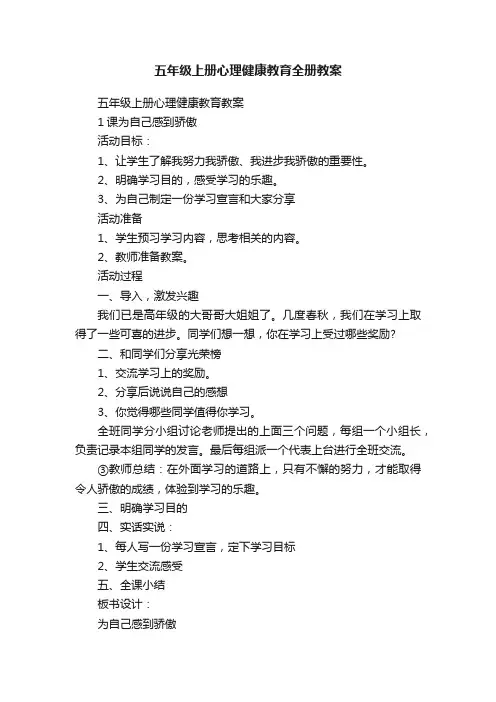 五年级上册心理健康教育全册教案

五年级上册心理健康教育教案

1 课为自己感到骄傲

活动目标：

1、让学生了解我努力我骄傲、我进步我骄傲的重要性。

2、明确学习目的，感受学习的乐趣。

3、为自己制定一份学习宣言和大家分享

活动准备

1、学生预习学习内容，思考相关的内容。

2、教师准备教案。

活动过程

一、导入，激发兴趣

我们已是高年级的大哥哥大姐姐了。几度春秋，我们在学习上取得了一些可喜的进步。同学们想一想，你在学习上受过哪些奖励?

二、和同学们分享光荣榜

1、交流学习上的奖励。

2、分享后说说自己的感想

3、你觉得哪些同学值得你学习。

全班同学分小组讨论老师提出的上面三个问题，每组一个小组长，负责记录本组同学的发言。最后每组派一个代表上台进行全班交流。

③教师总结：在外面学习的道路上，只有不懈的努力，才能取得令人骄傲的成绩，体验到学习的乐趣。

三、明确学习目的

四、实话实说：

1、每人写一份学习宣言，定下学习目标

2、学生交流感受

五、全课小结

板书设计：

为自己感到骄傲